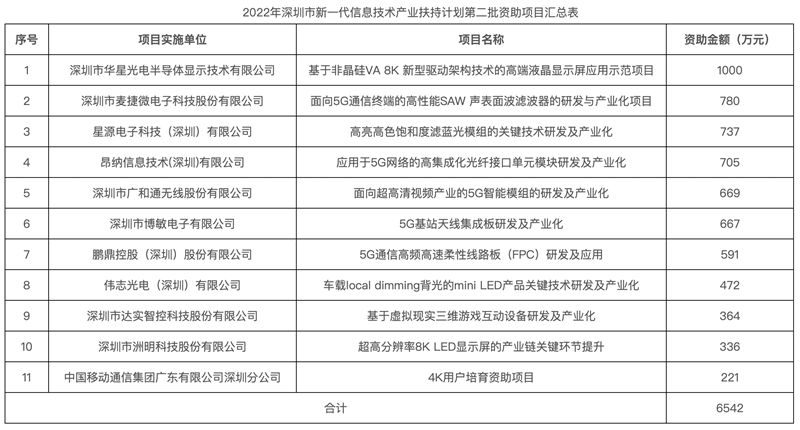 2022年深圳市新一代信息技术产业扶持计划第二批资助项目汇总表

| 序号 | 项目实施单位 | 项目名称 | 资助金额（万元） |
|---|---|---|---|
| 1 | 深圳市华星光电半导体显示技术有限公司 | 基于非晶硅VA 8K 新型驱动架构技术的高端液晶显示屏应用示范项目 | 1000 |
| 2 | 深圳市麦捷微电子科技股份有限公司 | 面向5G通信终端的高性能SAW 声表面波滤波器的研发与产业化项目 | 780 |
| 3 | 星源电子科技（深圳）有限公司 | 高亮高色饱和度滤蓝光模组的关键技术研发及产业化 | 737 |
| 4 | 昂纳信息技术(深圳)有限公司 | 应用于5G网络的高集成化光纤接口单元模块研发及产业化 | 705 |
| 5 | 深圳市广和通无线股份有限公司 | 面向超高清视频产业的5G智能模组的研发及产业化 | 669 |
| 6 | 深圳市博敏电子有限公司 | 5G基站天线集成板研发及产业化 | 667 |
| 7 | 鹏鼎控股（深圳）股份有限公司 | 5G通信高频高速柔性线路板（FPC）研发及应用 | 591 |
| 8 | 伟志光电（深圳）有限公司 | 车载local dimming背光的mini LED产品关键技术研发及产业化 | 472 |
| 9 | 深圳市达实智控科技股份有限公司 | 基于虚拟现实三维游戏互动设备研发及产业化 | 364 |
| 10 | 深圳市洲明科技股份有限公司 | 超高分辨率8K LED显示屏的产业链关键环节提升 | 336 |
| 11 | 中国移动通信集团广东有限公司深圳分公司 | 4K用户培育资助项目 | 221 |
| 合计 | | | 6542 |